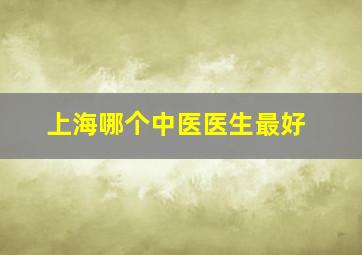 上海哪个中医医生最好